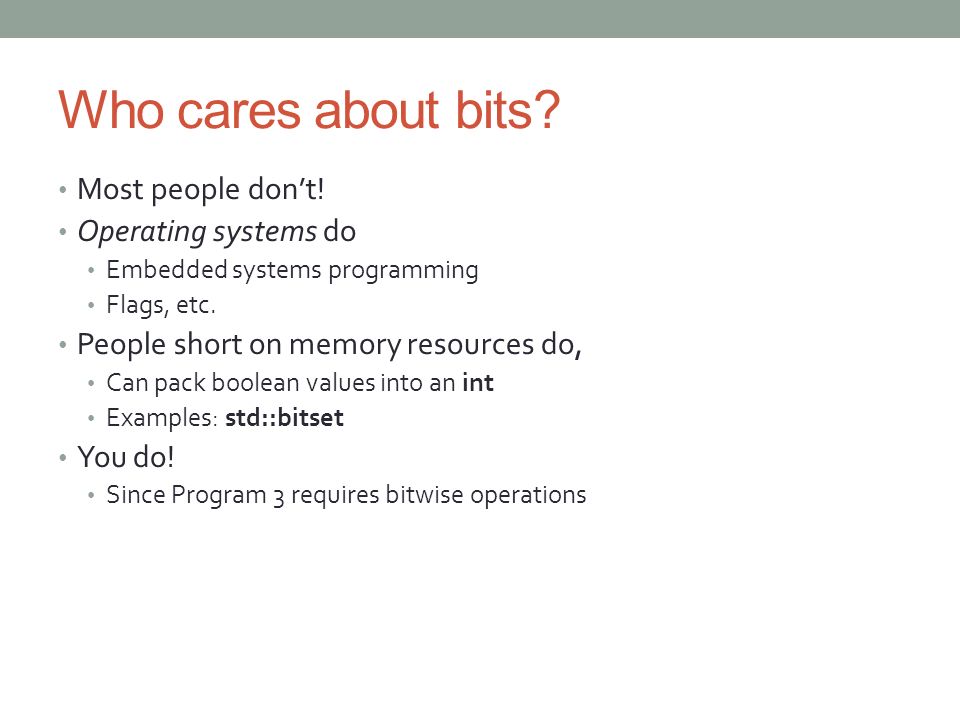 Who cares about bits?

• Most people don't!
• Operating systems do
  • Embedded systems programming
  • Flags, etc.
• People short on memory resources do,
  • Can pack boolean values into an int
  • Examples: std::bitset
• You do!
  • Since Program 3 requires bitwise operations